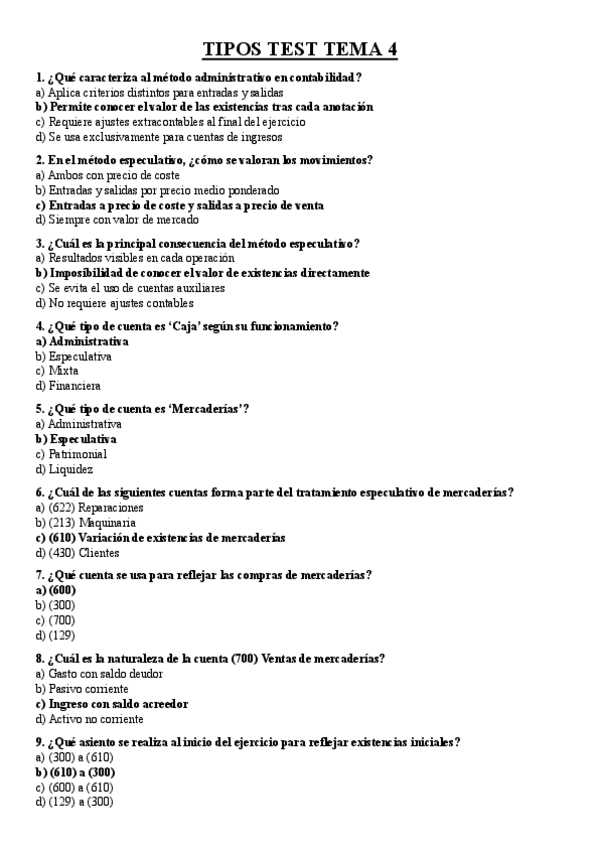 TIPOS TEST TEMA 4

1. ¿Qué caracteriza al método administrativo en contabilidad?
a) Aplica criterios distintos para entradas y salidas
b) Permite conocer el valor de las existencias tras cada anotación
c) Requiere ajustes extracontables al final del ejercicio
d) Se usa exclusivamente para cuentas de ingresos

2. En el método especulativo, ¿cómo se valoran los movimientos?
a) Ambos con precio de coste
b) Entradas y salidas por precio medio ponderado
c) Entradas a precio de coste y salidas a precio de venta
d) Siempre con valor de mercado

3. ¿Cuál es la principal consecuencia del método especulativo?
a) Resultados visibles en cada operación
b) Imposibilidad de conocer el valor de existencias directamente
c) Se evita el uso de cuentas auxiliares
d) No requiere ajustes contables

4. ¿Qué tipo de cuenta es 'Caja' según su funcionamiento?
a) Administrativa
b) Especulativa
c) Mixta
d) Financiera

5. ¿Qué tipo de cuenta es 'Mercaderías'?
a) Administrativa
b) Especulativa
c) Patrimonial
d) Liquidez

6. ¿Cuál de las siguientes cuentas forma parte del tratamiento especulativo de mercaderías?
a) (622) Reparaciones
b) (213) Maquinaria
c) (610) Variación de existencias de mercaderías
d) (430) Clientes

7. ¿Qué cuenta se usa para reflejar las compras de mercaderías?
a) (600)
b) (300)
c) (700)
d) (129)

8. ¿Cuál es la naturaleza de la cuenta (700) Ventas de mercaderías?
a) Gasto con saldo deudor
b) Pasivo corriente
c) Ingreso con saldo acreedor
d) Activo no corriente

9. ¿Qué asiento se realiza al inicio del ejercicio para reflejar existencias iniciales?
a) (300) a (610)
b) (610) a (300)
c) (600) a (610)
d) (129) a (300)